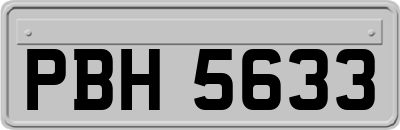 PBH 5633